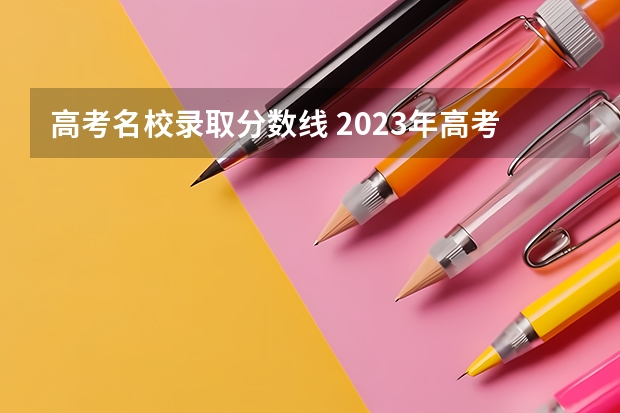 高考名校录取分数线 2023年高考